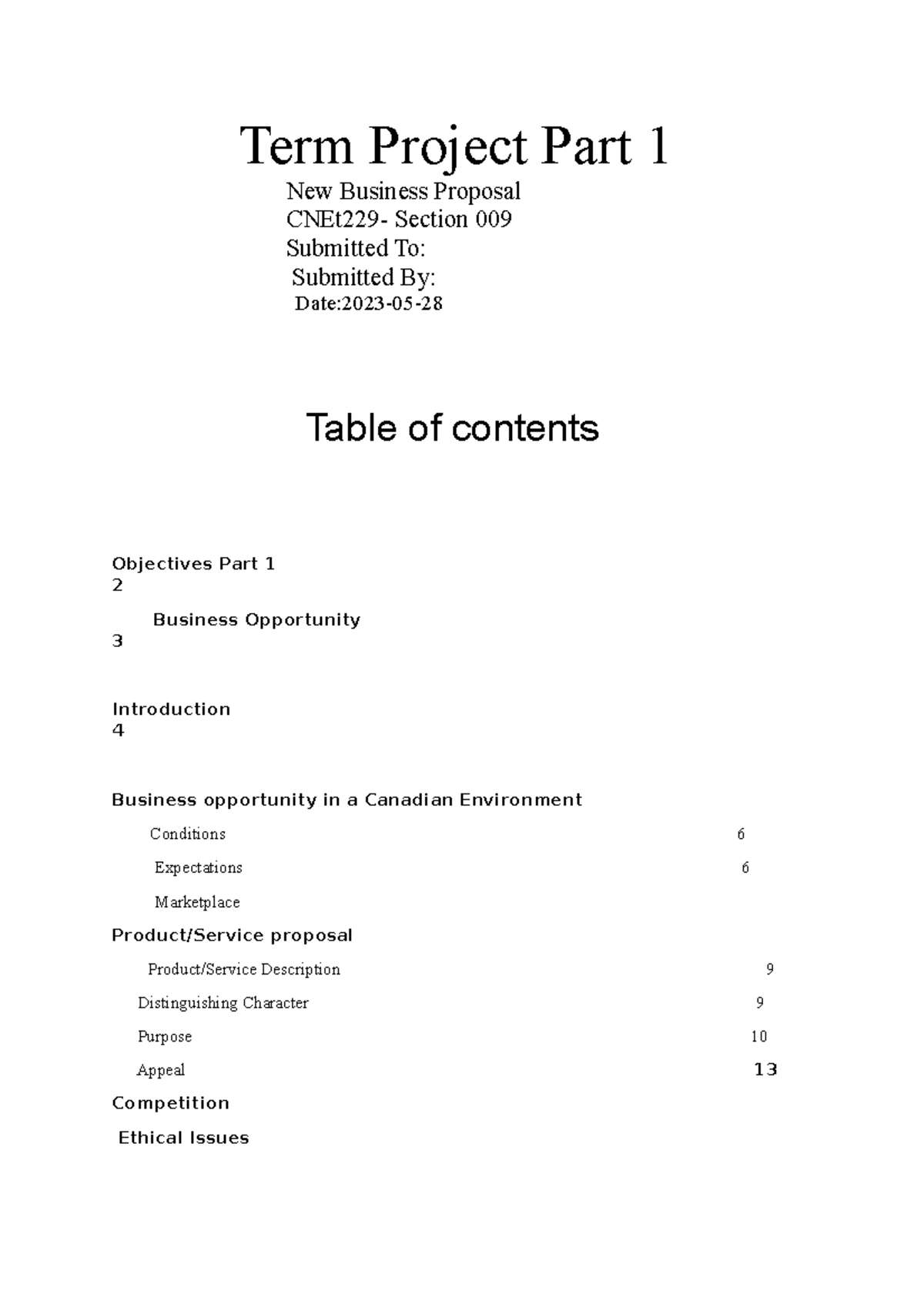 Term Project Part 1

New Business Proposal
CNEt229- Section 009
Submitted To:
Submitted By:
Date:2023-05-28

Table of contents

Objectives Part 1
2

Business Opportunity
3

Introduction
4

Business opportunity in a Canadian Environment

Conditions 6

Expectations 6

Marketplace

Product/Service proposal

Product/Service Description 9

Distinguishing Character 9

Purpose 10

Appeal 13

Competition

Ethical Issues